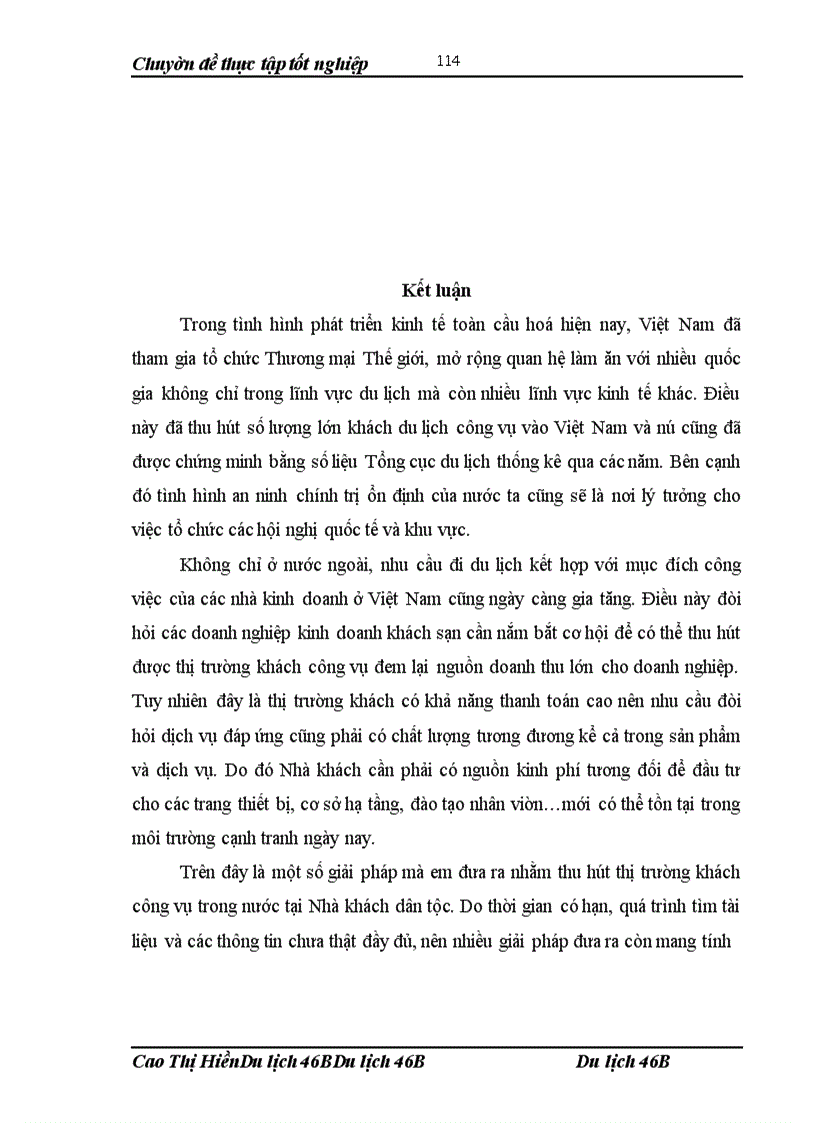 Chuyờn đề thực tập tốt nghiệp 114

Kết luận

Trong tình hình phát triển kinh tế toàn cầu hoá hiện nay, Việt Nam đã tham gia tổ chức Thương mại Thế giới, mở rộng quan hệ làm ăn với nhiều quốc gia không chỉ trong lĩnh vực du lịch mà còn nhiều lĩnh vực kinh tế khác. Điều này đã thu hút số lượng lớn khách du lịch công vụ vào Việt Nam và nú cũng đã được chứng minh bằng số liệu Tổng cục du lịch thống kê qua các năm. Bên cạnh đó tình hình an ninh chính trị ổn định của nước ta cũng sẽ là nơi lý tưởng cho việc tổ chức các hội nghị quốc tế và khu vực.

Không chỉ ở nước ngoài, nhu cầu đi du lịch kết hợp với mục đích công việc của các nhà kinh doanh ở Việt Nam cũng ngày càng gia tăng. Điều này đòi hỏi các doanh nghiệp kinh doanh khách sạn cần nắm bắt cơ hội để có thể thu hút được thị trường khách công vụ đem lại nguồn doanh thu lớn cho doanh nghiệp. Tuy nhiên đây là thị trường khách có khả năng thanh toán cao nên nhu cầu đòi hỏi dịch vụ đáp ứng cũng phải có chất lượng tương đương kể cả trong sản phẩm và dịch vụ. Do đó Nhà khách cần phải có nguồn kinh phí tương đối để đầu tư cho các trang thiết bị, cơ sở hạ tầng, đào tạo nhân viờn…mới có thể tồn tại trong môi trường cạnh tranh ngày nay.

Trên đây là một số giải pháp mà em đưa ra nhằm thu hút thị trường khách công vụ trong nước tại Nhà khách dân tộc. Do thời gian có hạn, quá trình tìm tài liệu và các thông tin chưa thật đầy đủ, nên nhiều giải pháp đưa ra còn mang tính

Cao Thị HiềnDu lịch 46BDu lịch 46B Du lịch 46B